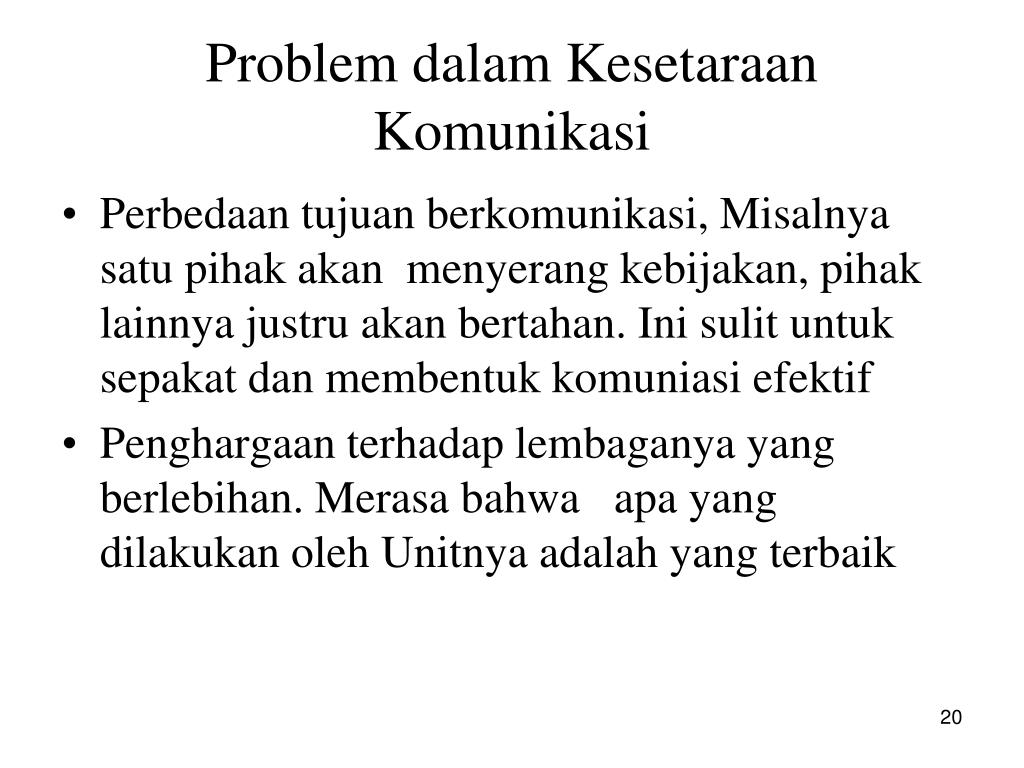 Problem dalam Kesetaraan Komunikasi

• Perbedaan tujuan berkomunikasi, Misalnya satu pihak akan menyerang kebijakan, pihak lainnya justru akan bertahan. Ini sulit untuk sepakat dan membentuk komuniasi efektif

• Penghargaan terhadap lembaganya yang berlebihan. Merasa bahwa apa yang dilakukan oleh Unitnya adalah yang terbaik

20